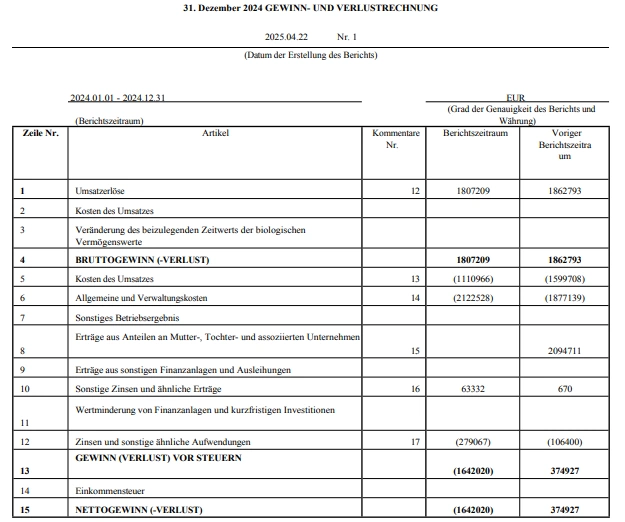 31. Dezember 2024 GEWINN- UND VERLUSTRECHNUNG

2025.04.22 Nr. 1

(Datum der Erstellung des Berichts)

2024.01.01 - 2024.12.31

(Berichtszeitraum)

EUR

(Grad der Genauigkeit des Berichts und Währung)

| Zeile Nr. | Artikel | Kommentare Nr. | Berichtszeitraum | Voriger Berichtszeitraum |
|---|---|---|---|---|
| 1 | Umsatzerlöse | 12 | 1807209 | 1862793 |
| 2 | Kosten des Umsatzes | | | |
| 3 | Veränderung des beizulegenden Zeitwerts der biologischen Vermögenswerte | | | |
| 4 | BRUTTOGEWINN (-VERLUST) | | 1807209 | 1862793 |
| 5 | Kosten des Umsatzes | 13 | (1110966) | (1599708) |
| 6 | Allgemeine und Verwaltungskosten | 14 | (2122528) | (1877139) |
| 7 | Sonstiges Betriebsergebnis | | | |
| 8 | Erträge aus Anteilen an Mutter-, Tochter- und assoziierten Unternehmen | 15 | | 2094711 |
| 9 | Erträge aus sonstigen Finanzanlagen und Ausleihungen | | | |
| 10 | Sonstige Zinsen und ähnliche Erträge | 16 | 63332 | 670 |
| 11 | Wertminderung von Finanzanlagen und kurzfristigen Investitionen | | | |
| 12 | Zinsen und sonstige ähnliche Aufwendungen | 17 | (279067) | (106400) |
| 13 | GEWINN (VERLUST) VOR STEUERN | | (1642020) | 374927 |
| 14 | Einkommensteuer | | | |
| 15 | NETTOGEWINN (-VERLUST) | | (1642020) | 374927 |